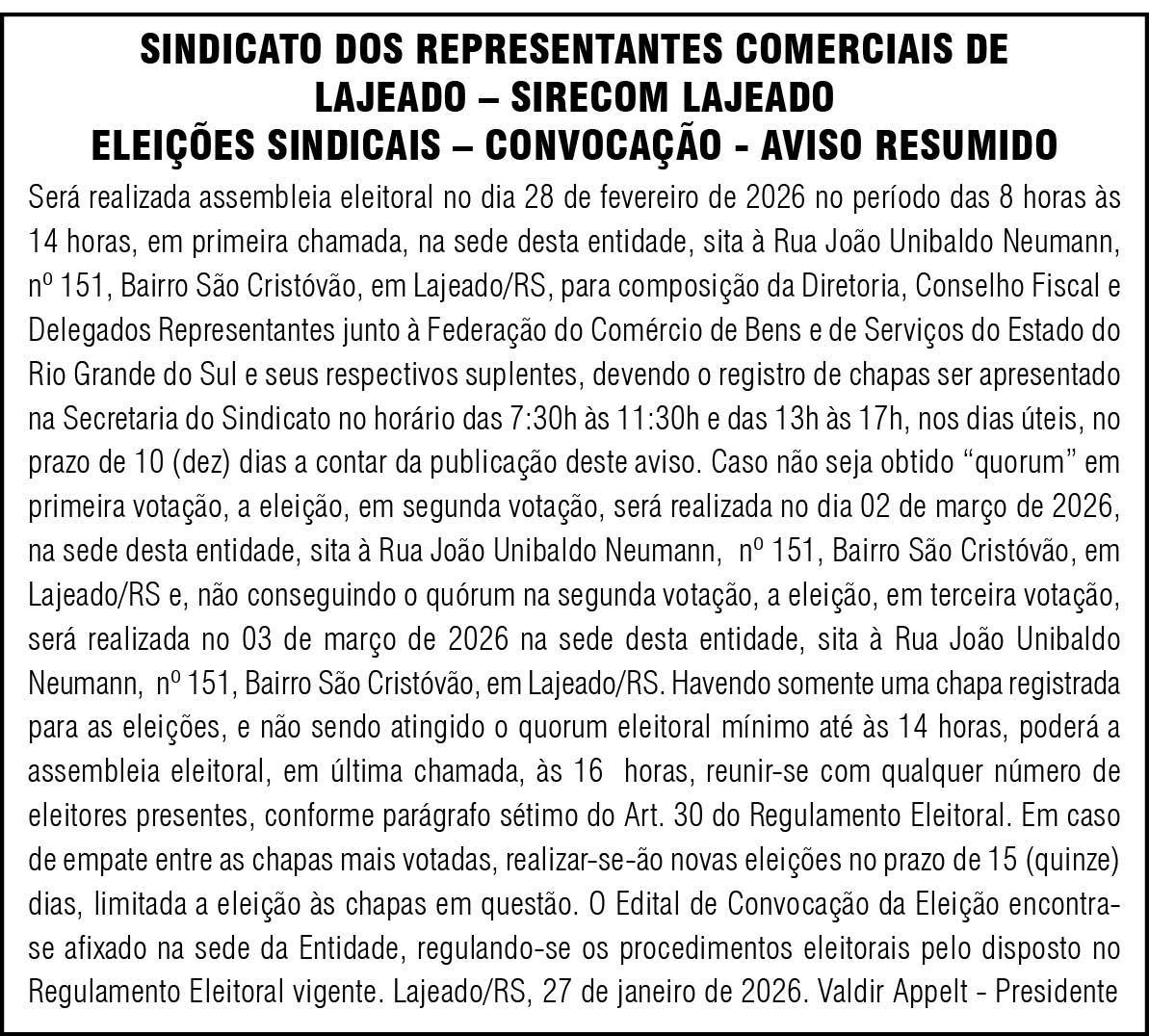 SINDICATO DOS REPRESENTANTES COMERCIAIS DE LAJEADO – SIRECOM LAJEADO
ELEIÇÕES SINDICAIS – CONVOCAÇÃO - AVISO RESUMIDO

Será realizada assembleia eleitoral no dia 28 de fevereiro de 2026 no período das 8 horas às 14 horas, em primeira chamada, na sede desta entidade, sita à Rua João Unibaldo Neumann, nº 151, Bairro São Cristóvão, em Lajeado/RS, para composição da Diretoria, Conselho Fiscal e Delegados Representantes junto à Federação do Comércio de Bens e de Serviços do Estado do Rio Grande do Sul e seus respectivos suplentes, devendo o registro de chapas ser apresentado na Secretaria do Sindicato no horário das 7:30h às 11:30h e das 13h às 17h, nos dias úteis, no prazo de 10 (dez) dias a contar da publicação deste aviso. Caso não seja obtido “quorum” em primeira votação, a eleição, em segunda votação, será realizada no dia 02 de março de 2026, na sede desta entidade, sita à Rua João Unibaldo Neumann, nº 151, Bairro São Cristóvão, em Lajeado/RS e, não conseguindo o quórum na segunda votação, a eleição, em terceira votação, será realizada no 03 de março de 2026 na sede desta entidade, sita à Rua João Unibaldo Neumann, nº 151, Bairro São Cristóvão, em Lajeado/RS. Havendo somente uma chapa registrada para as eleições, e não sendo atingido o quorum eleitoral mínimo até às 14 horas, poderá a assembleia eleitoral, em última chamada, às 16 horas, reunir-se com qualquer número de eleitores presentes, conforme parágrafo sétimo do Art. 30 do Regulamento Eleitoral. Em caso de empate entre as chapas mais votadas, realizar-se-ão novas eleições no prazo de 15 (quinze) dias, limitada a eleição às chapas em questão. O Edital de Convocação da Eleição encontra-se afixado na sede da Entidade, regulando-se os procedimentos eleitorais pelo disposto no Regulamento Eleitoral vigente. Lajeado/RS, 27 de janeiro de 2026. Valdir Appelt - Presidente